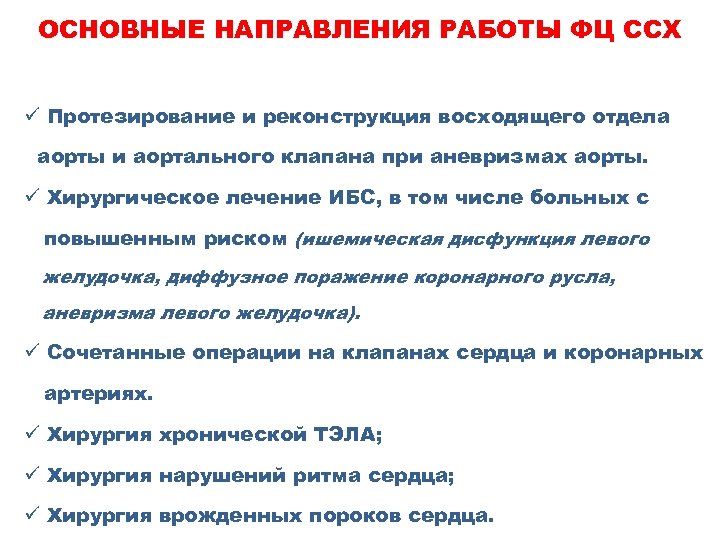 ОСНОВНЫЕ НАПРАВЛЕНИЯ РАБОТЫ ФЦ ССХ

✓ Протезирование и реконструкция восходящего отдела аорты и аортального клапана при аневризмах аорты.

✓ Хирургическое лечение ИБС, в том числе больных с повышенным риском (ишемическая дисфункция левого желудочка, диффузное поражение коронарного русла, аневризма левого желудочка).

✓ Сочетанные операции на клапанах сердца и коронарных артериях.

✓ Хирургия хронической ТЭЛА;

✓ Хирургия нарушений ритма сердца;

✓ Хирургия врожденных пороков сердца.